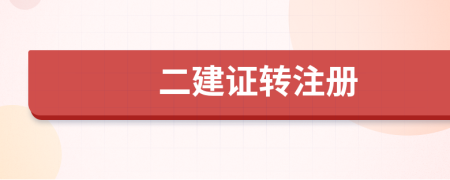 二建证转注册